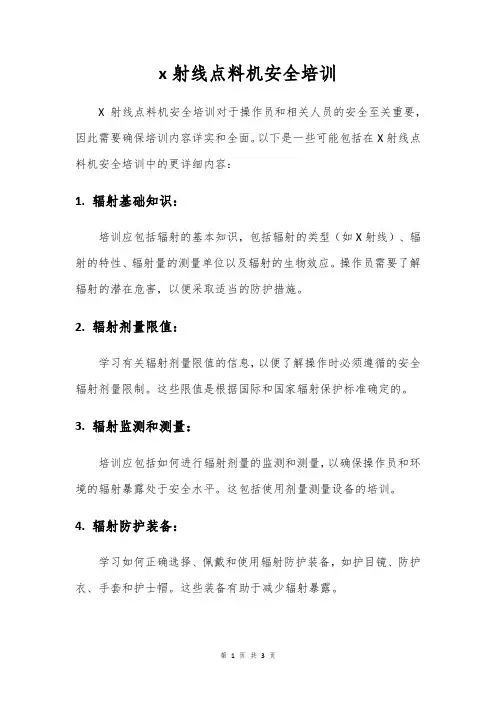 x 射线点料机安全培训

X 射线点料机安全培训对于操作员和相关人员的安全至关重要，因此需要确保培训内容详实和全面。以下是一些可能包括在 X 射线点料机安全培训中的更详细内容：

1. 辐射基础知识：

培训应包括辐射的基本知识，包括辐射的类型（如 X 射线）、辐射的特性、辐射量的测量单位以及辐射的生物效应。操作员需要了解辐射的潜在危害，以便采取适当的防护措施。

2. 辐射剂量限值：

学习有关辐射剂量限值的信息，以便了解操作时必须遵循的安全辐射剂量限制。这些限值是根据国际和国家辐射保护标准确定的。

3. 辐射监测和测量：

培训应包括如何进行辐射剂量的监测和测量，以确保操作员和环境的辐射暴露处于安全水平。这包括使用剂量测量设备的培训。

4. 辐射防护装备：

学习如何正确选择、佩戴和使用辐射防护装备，如护目镜、防护衣、手套和护士帽。这些装备有助于减少辐射暴露。

第 1 页 共 3 页